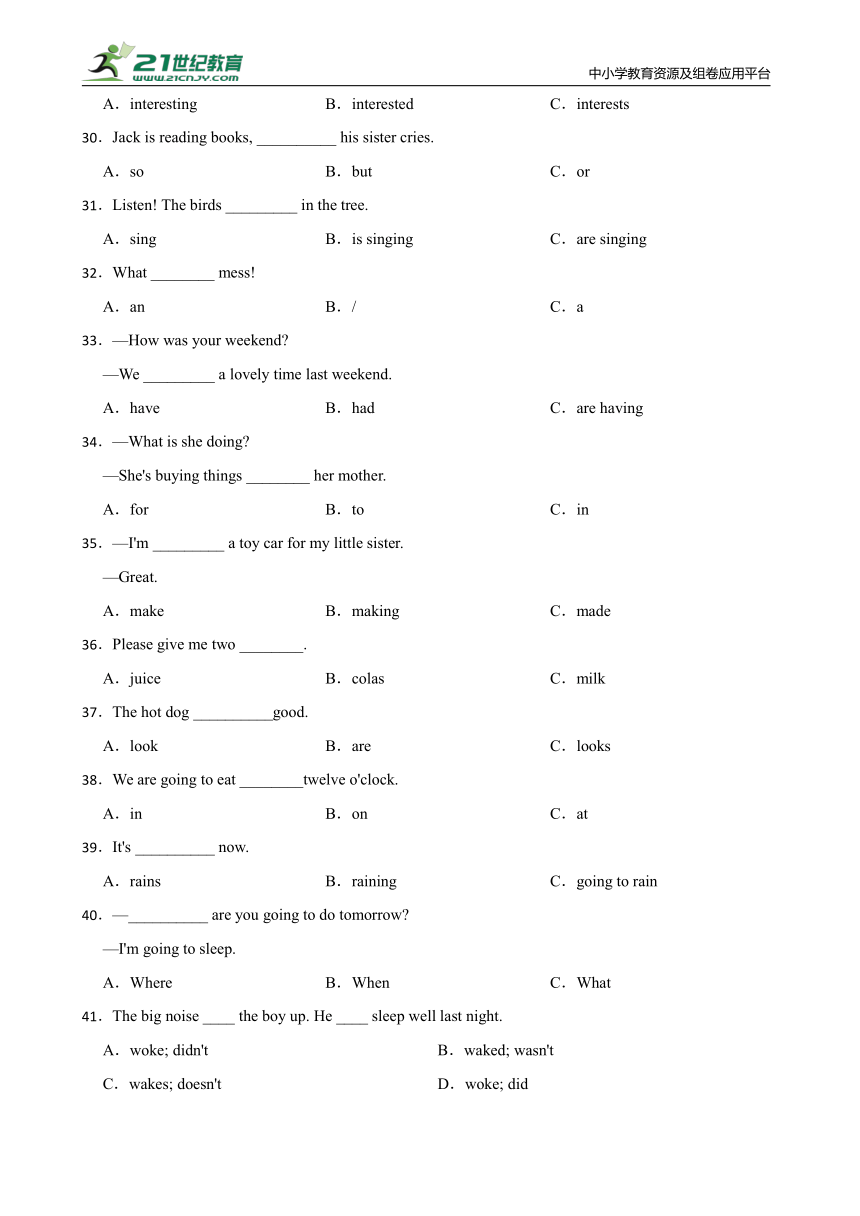 21世纪教育
www.21cnjy.com
中小学教育资源及组卷应用平台

A．interesting B．interested C．interests

30．Jack is reading books, __________ his sister cries.

A．so B．but C．or

31．Listen! The birds _________ in the tree.

A．sing B．is singing C．are singing

32．What ________ mess!

A．an B．/ C．a

33．—How was your weekend?

—We _________ a lovely time last weekend.

A．have B．had C．are having

34．—What is she doing?

—She's buying things ________ her mother.

A．for B．to C．in

35．—I'm _________ a toy car for my little sister.

—Great.

A．make B．making C．made

36．Please give me two ________.

A．juice B．colas C．milk

37．The hot dog __________good.

A．look B．are C．looks

38．We are going to eat ________twelve o'clock.

A．in B．on C．at

39．It's __________ now.

A．rains B．raining C．going to rain

40．—__________ are you going to do tomorrow?

—I'm going to sleep.

A．Where B．When C．What

41．The big noise ____ the boy up. He ____ sleep well last night.

A．woke; didn't B．waked; wasn't

C．wakes; doesn't D．woke; did